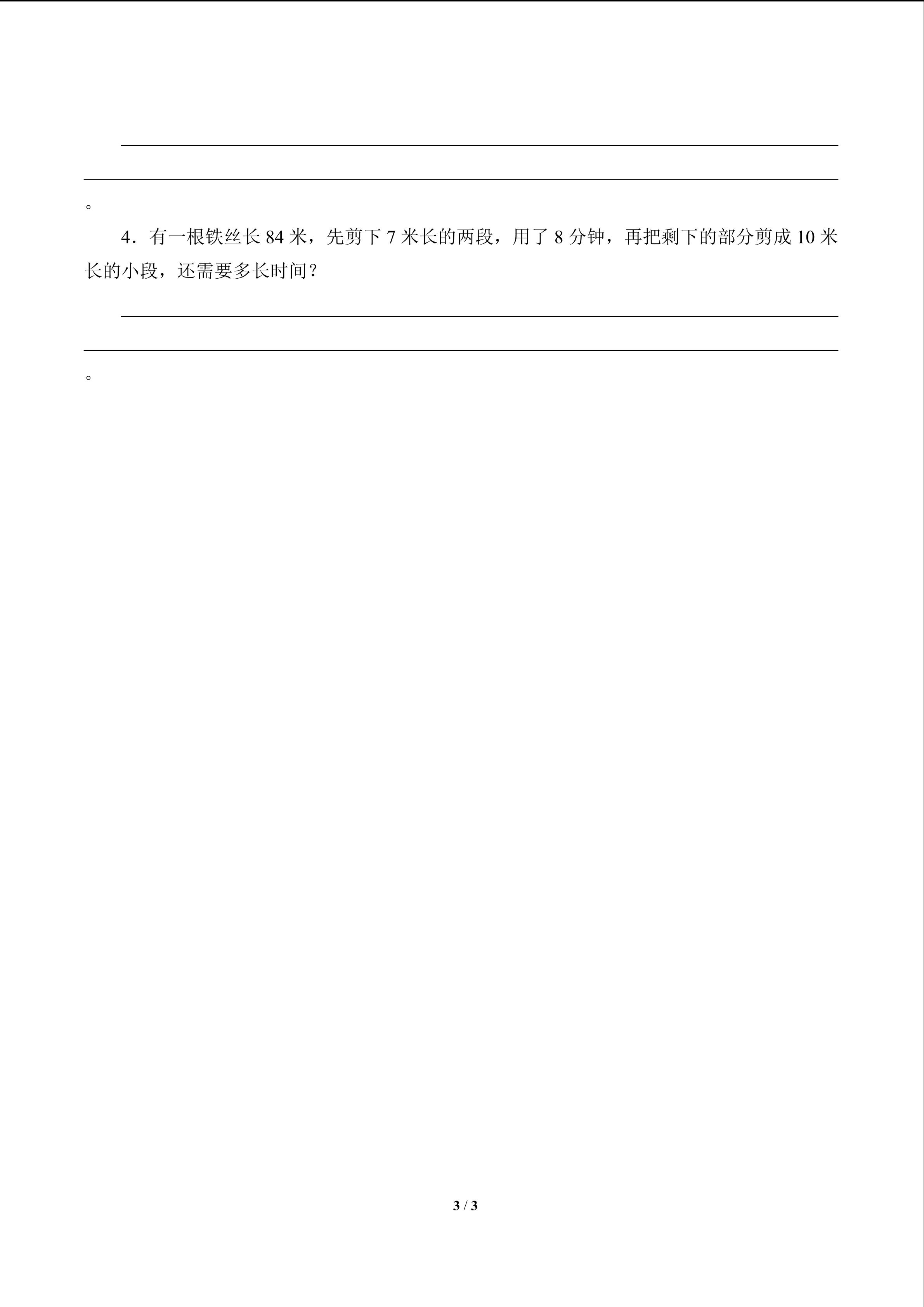 。

4．有一根铁丝长 84 米，先剪下 7 米长的两段，用了 8 分钟，再把剩下的部分剪成 10 米长的小段，还需要多长时间？

。

3 / 3